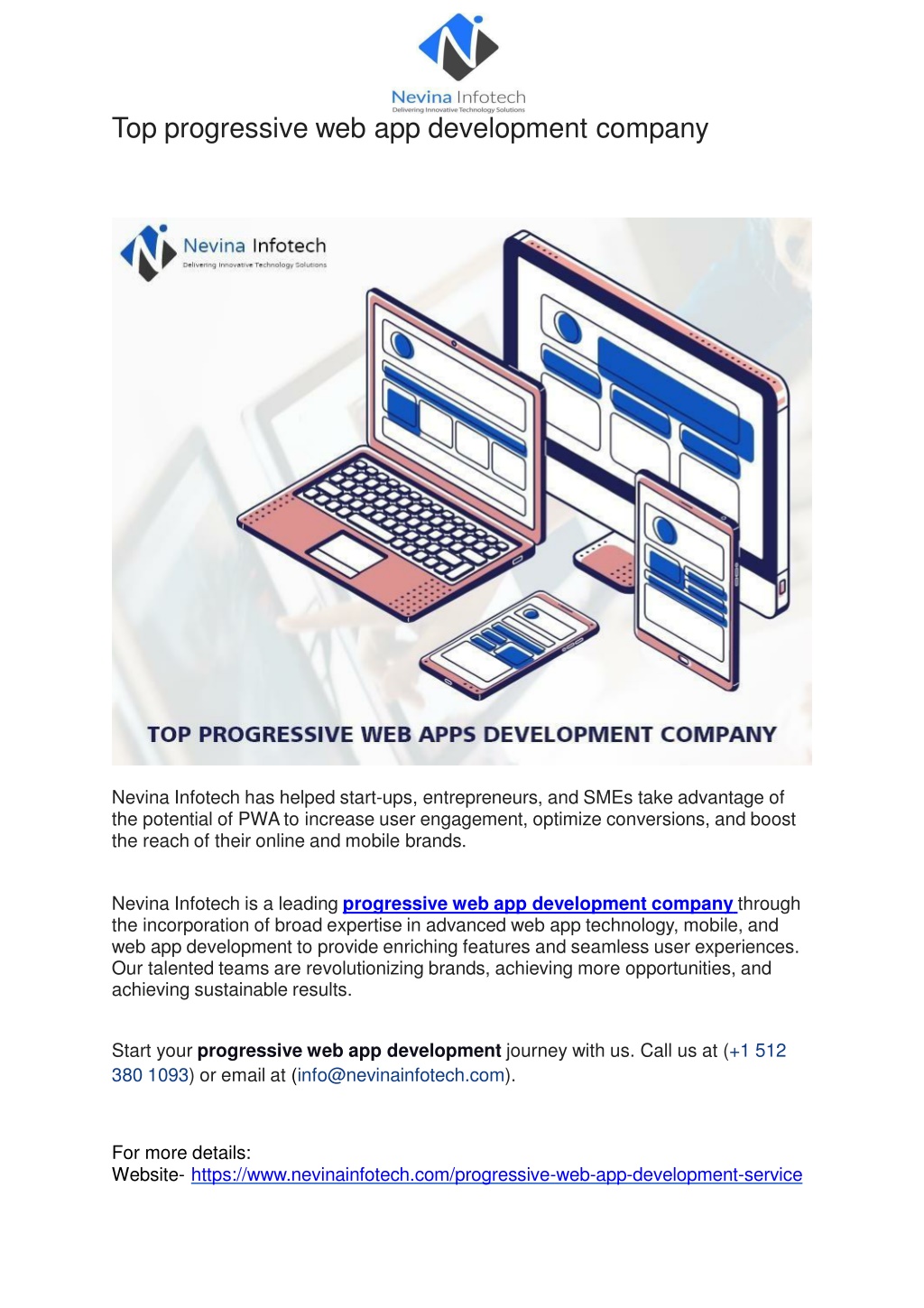 Nevina Infotech
Delivering Innovative Technology Solutions

Top progressive web app development company

Nevina Infotech
Delivering Innovative Technology Solutions

TOP PROGRESSIVE WEB APPS DEVELOPMENT COMPANY

Nevina Infotech has helped start-ups, entrepreneurs, and SMEs take advantage of the potential of PWA to increase user engagement, optimize conversions, and boost the reach of their online and mobile brands.

Nevina Infotech is a leading progressive web app development company through the incorporation of broad expertise in advanced web app technology, mobile, and web app development to provide enriching features and seamless user experiences. Our talented teams are revolutionizing brands, achieving more opportunities, and achieving sustainable results.

Start your progressive web app development journey with us. Call us at (+1 512 380 1093) or email at (info@nevinainfotech.com).

For more details:
Website- https://www.nevinainfotech.com/progressive-web-app-development-service